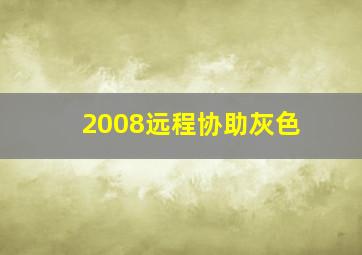 2008远程协助灰色